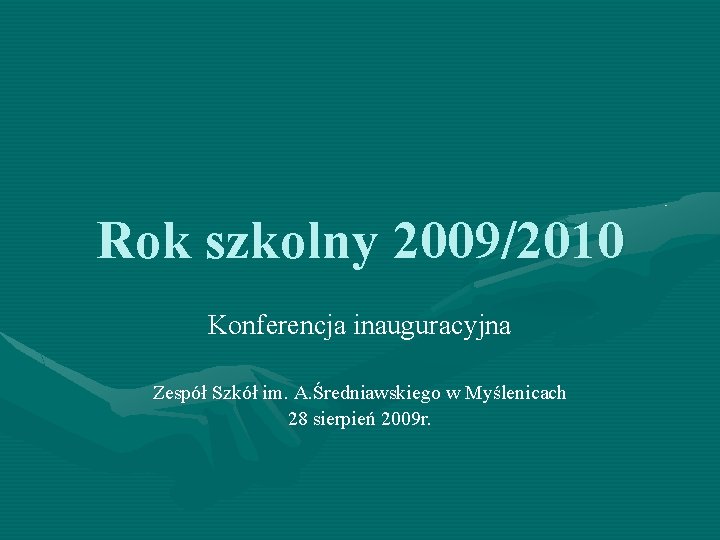 Rok szkolny 2009/2010

Konferencja inauguracyjna

Zespół Szkół im. A.Średniawskiego w Myślenicach
28 sierpień 2009r.